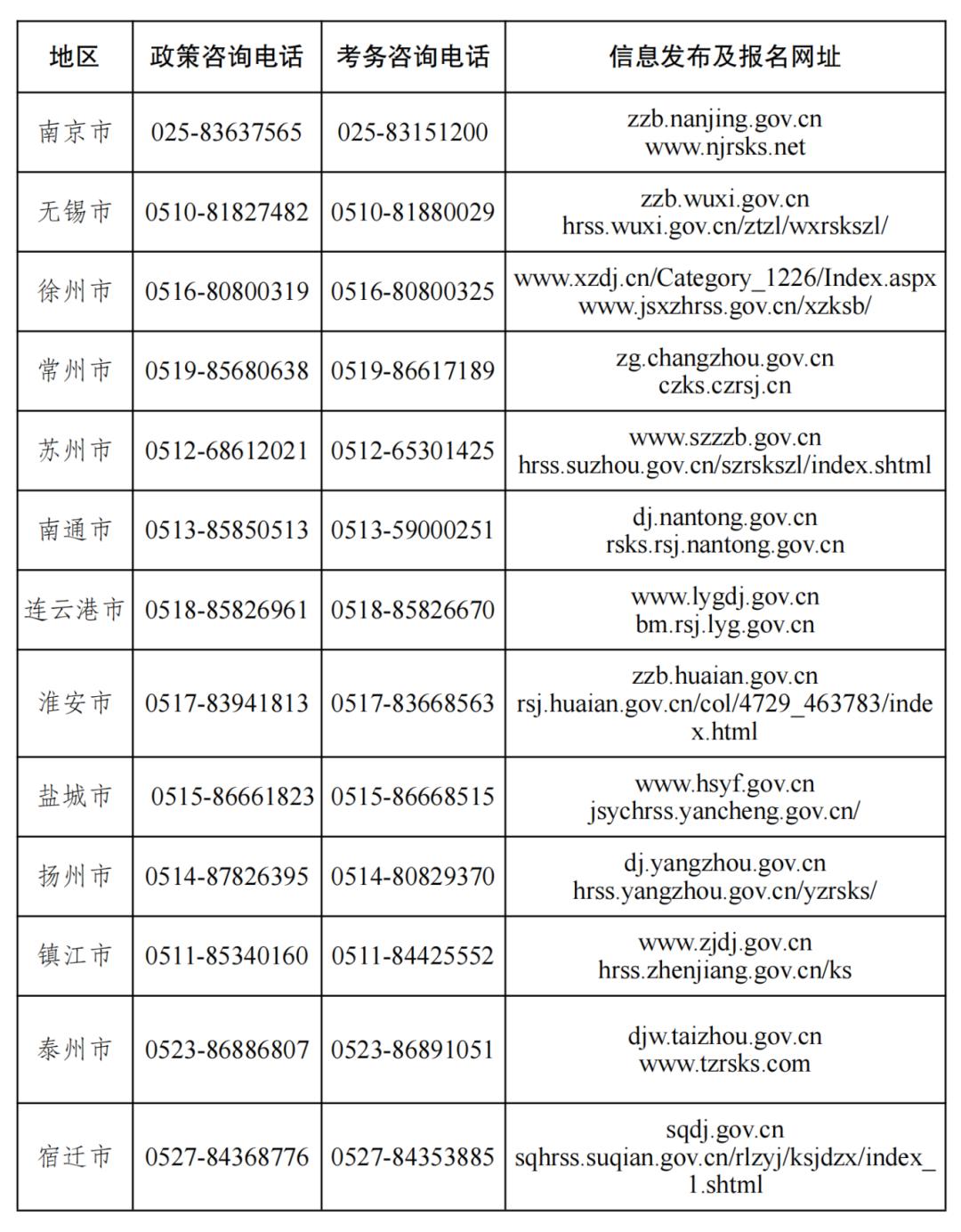 | 地区 | 政策咨询电话 | 考务咨询电话 | 信息发布及报名网址 |
|---|---|---|---|
| 南京市 | 025-83637565 | 025-83151200 | zzb.nanjing.gov.cn www.njrsks.net |
| 无锡市 | 0510-81827482 | 0510-81880029 | zzb.wuxi.gov.cn hrss.wuxi.gov.cn/ztzl/wxrskszl/ |
| 徐州市 | 0516-80800319 | 0516-80800325 | www.xzdj.cn/Category_1226/Index.aspx www.jsxzhrss.gov.cn/xzksb/ |
| 常州市 | 0519-85680638 | 0519-86617189 | zg.changzhou.gov.cn czks.czrsj.cn |
| 苏州市 | 0512-68612021 | 0512-65301425 | www.szzzb.gov.cn hrss.suzhou.gov.cn/szrskszl/index.shtml |
| 南通市 | 0513-85850513 | 0513-59000251 | dj.nantong.gov.cn rsks.rsj.nantong.gov.cn |
| 连云港市 | 0518-85826961 | 0518-85826670 | www.lygdj.gov.cn bm.rsj.lyg.gov.cn |
| 淮安市 | 0517-83941813 | 0517-83668563 | zzb.huaian.gov.cn rsj.huaian.gov.cn/col/4729_463783/index.html |
| 盐城市 | 0515-86661823 | 0515-86668515 | www.hsyf.gov.cn jsychrss.yancheng.gov.cn/ |
| 扬州市 | 0514-87826395 | 0514-80829370 | dj.yangzhou.gov.cn hrss.yangzhou.gov.cn/yzrsks/ |
| 镇江市 | 0511-85340160 | 0511-84425552 | www.zjdj.gov.cn hrss.zhenjiang.gov.cn/ks |
| 泰州市 | 0523-86886807 | 0523-86891051 | djw.taizhou.gov.cn www.tzrsks.com |
| 宿迁市 | 0527-84368776 | 0527-84353885 | sqdj.gov.cn sqhrss.suqian.gov.cn/rlzyj/ksjdzx/index_1.shtml |